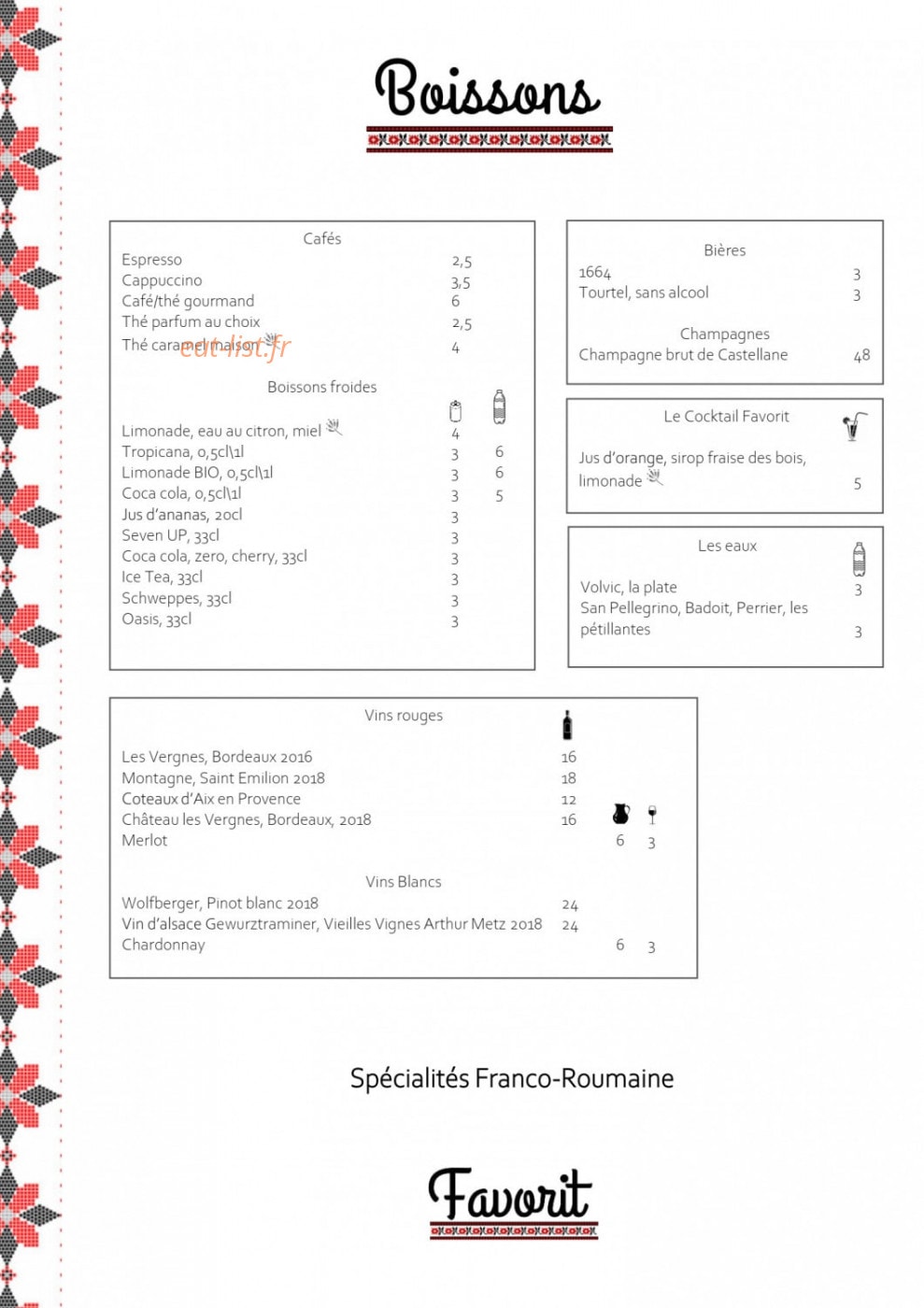 Boissons

Cafés
Espresso 2,5
Cappuccino 3,5
Café/thé gourmand 6
Thé parfum au choix 2,5
Thé caramel maison 4

Boissons froides
Limonade, eau au citron, miel 4
Tropicana, 0,5cl\1l 3 6
Limonade BIO, 0,5cl\1l 3 6
Coca cola, 0,5cl\1l 3 5
Jus d'ananas, 20cl 3
Seven UP, 33cl 3
Coca cola, zero, cherry, 33cl 3
Ice Tea, 33cl 3
Schweppes, 33cl 3
Oasis, 33cl 3

Bières
1664 3
Tourtel, sans alcool 3

Champagnes
Champagne brut de Castellane 48

Le Cocktail Favorit
Jus d'orange, sirop fraise des bois, limonade 5

Les eaux
Volvic, la plate 3
San Pellegrino, Badoit, Perrier, les pétillantes 3

Vins rouges
Les Vergnes, Bordeaux 2016 16
Montagne, Saint Emilion 2018 18
Coteaux d'Aix en Provence 12
Château les Vergnes, Bordeaux, 2018 16
Merlot 6 3

Vins Blancs
Wolfberger, Pinot blanc 2018 24
Vin d'alsace Gewurztraminer, Vieilles Vignes Arthur Metz 2018 24
Chardonnay 6 3

Spécialités Franco-Roumaine

Favorit

eat-list.fr